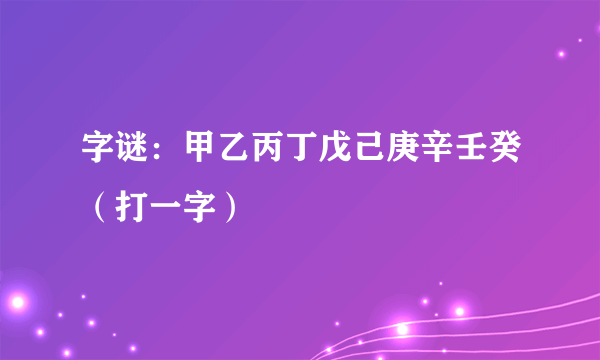 字谜：甲乙丙丁戊己庚辛壬癸（打一字）